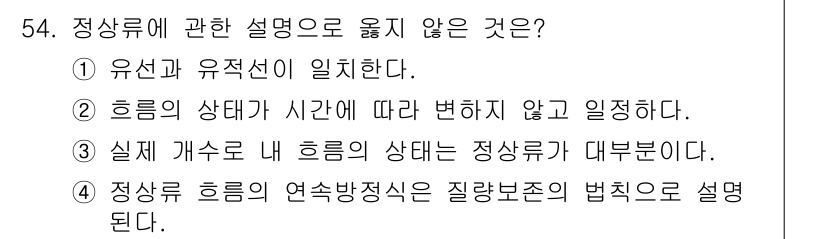 54. 정상류에 관한 설명으로 옳지 않은 것은?

① 유선과 유적선이 일치한다.

② 흐름의 상태가 시간에 따라 변하지 않고 일정하다.

③ 실제 개수로 내 흐름의 상태는 정상류가 대부분이다.

④ 정상류 흐름의 연속방정식은 질량보존의 법칙으로 설명된다.